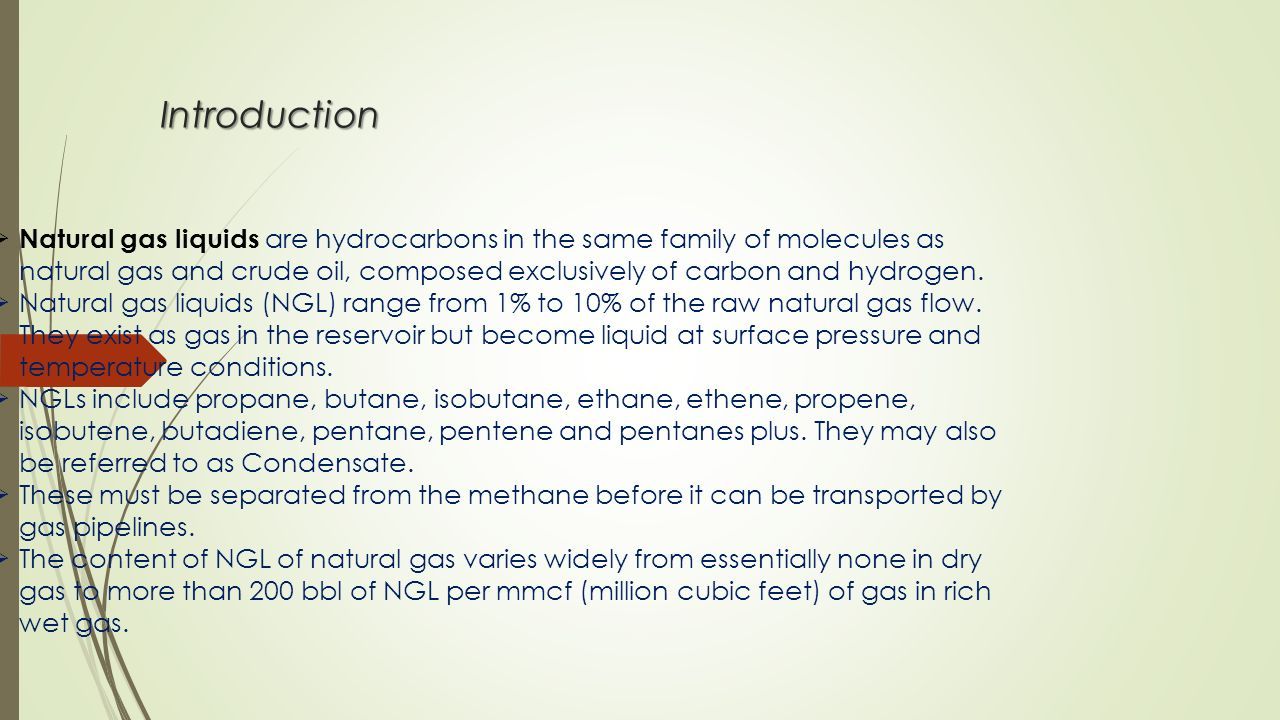 Introduction

Natural gas liquids are hydrocarbons in the same family of molecules as natural gas and crude oil, composed exclusively of carbon and hydrogen.

Natural gas liquids (NGL) range from 1% to 10% of the raw natural gas flow. They exist as gas in the reservoir but become liquid at surface pressure and temperature conditions.

NGLs include propane, butane, isobutane, ethane, ethene, propene, isobutene, butadiene, pentane, pentene and pentanes plus. They may also be referred to as Condensate.

These must be separated from the methane before it can be transported by gas pipelines.

The content of NGL of natural gas varies widely from essentially none in dry gas to more than 200 bbl of NGL per mmcf (million cubic feet) of gas in rich wet gas.